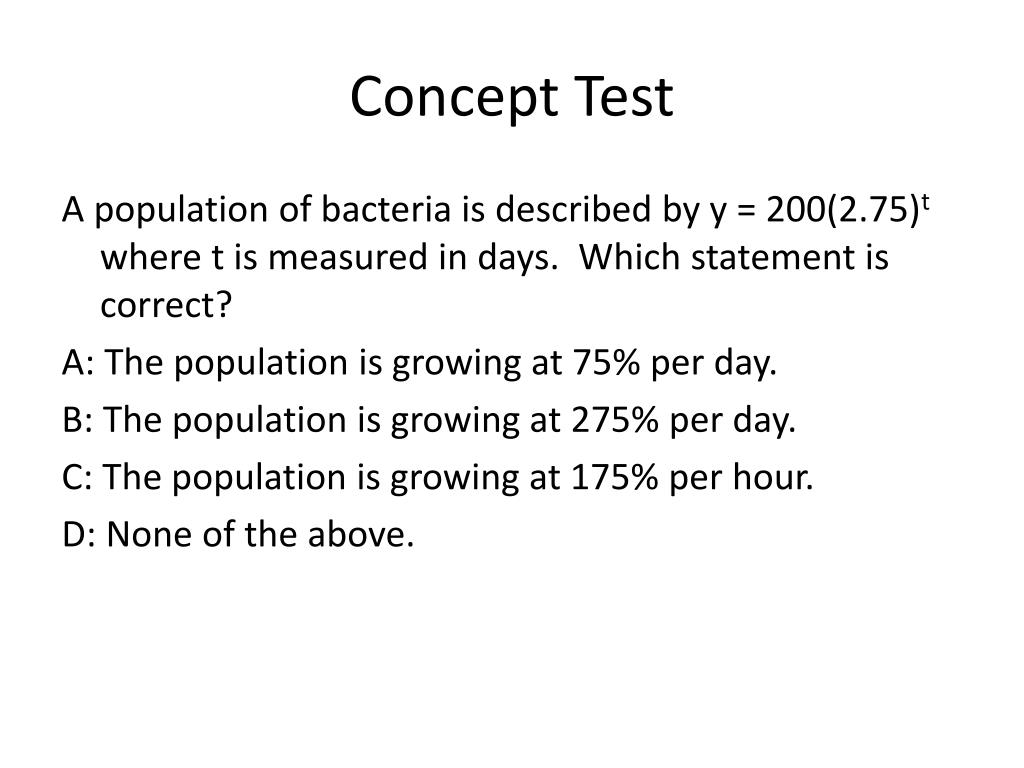 Concept Test

A population of bacteria is described by $y = 200(2.75)^t$ where t is measured in days. Which statement is correct?

A: The population is growing at 75% per day.

B: The population is growing at 275% per day.

C: The population is growing at 175% per hour.

D: None of the above.